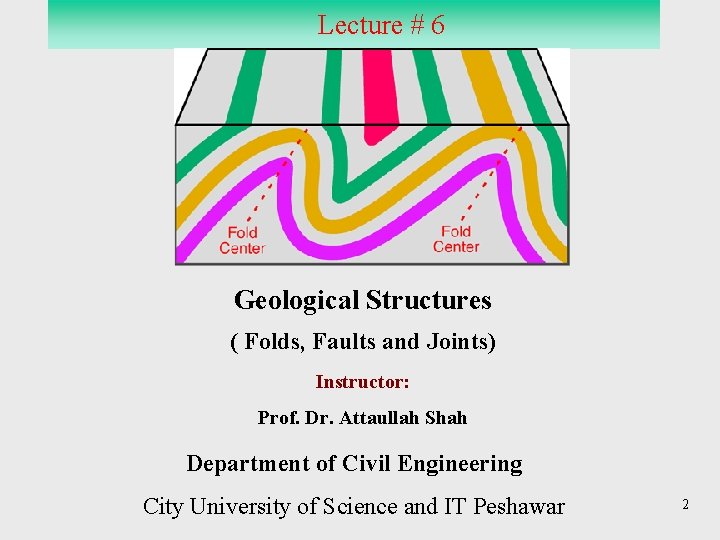 Lecture # 6

Fold
Center

Fold
Center

Geological Structures

( Folds, Faults and Joints)

Instructor:

Prof. Dr. Attaullah Shah

Department of Civil Engineering

City University of Science and IT Peshawar

2